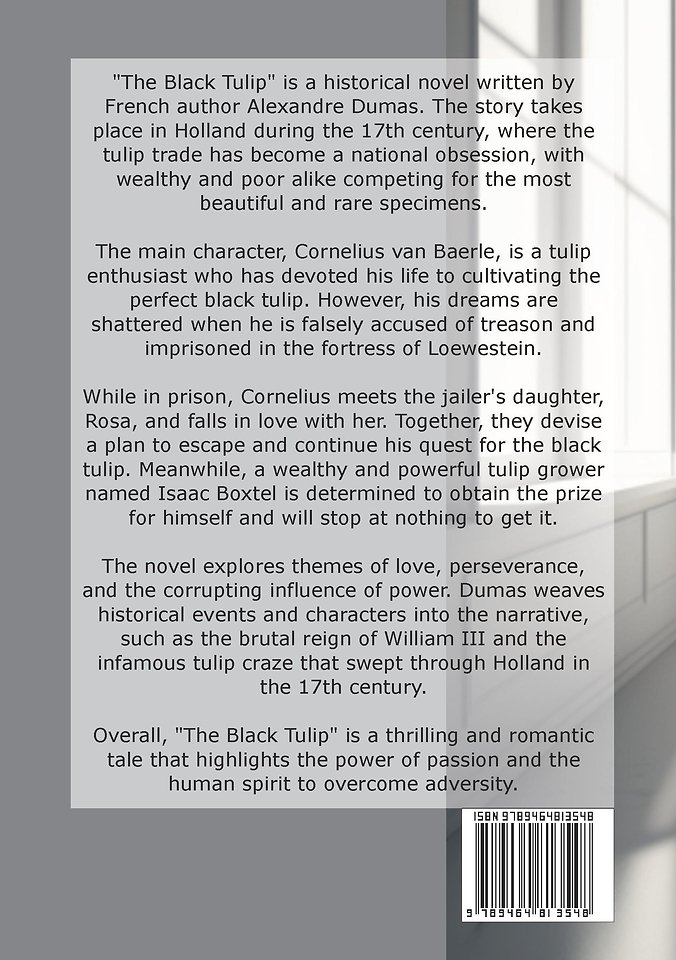 "The Black Tulip" is a historical novel written by French author Alexandre Dumas. The story takes place in Holland during the 17th century, where the tulip trade has become a national obsession, with wealthy and poor alike competing for the most beautiful and rare specimens.

The main character, Cornelius van Baerle, is a tulip enthusiast who has devoted his life to cultivating the perfect black tulip. However, his dreams are shattered when he is falsely accused of treason and imprisoned in the fortress of Loewestein.

While in prison, Cornelius meets the jailer's daughter, Rosa, and falls in love with her. Together, they devise a plan to escape and continue his quest for the black tulip. Meanwhile, a wealthy and powerful tulip grower named Isaac Boxtel is determined to obtain the prize for himself and will stop at nothing to get it.

The novel explores themes of love, perseverance, and the corrupting influence of power. Dumas weaves historical events and characters into the narrative, such as the brutal reign of William III and the infamous tulip craze that swept through Holland in the 17th century.

Overall, "The Black Tulip" is a thrilling and romantic tale that highlights the power of passion and the human spirit to overcome adversity.

ISBN 9789464813548

9 789464 813548